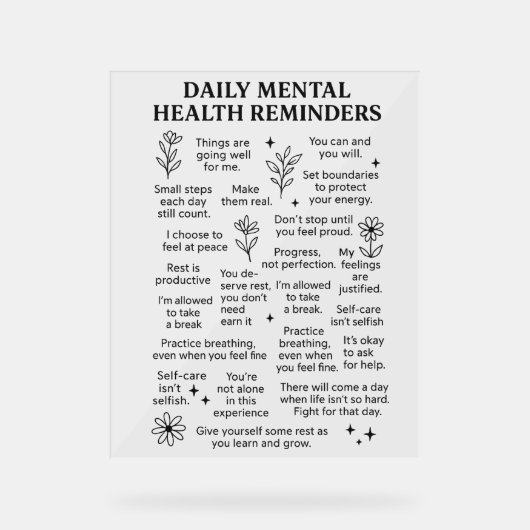 DAILY MENTAL
HEALTH REMINDERS

Things are going well for me.

You can and you will.

Set boundaries to protect your energy.

Small steps each day still count.

Make them real.

Don't stop until you feel proud.

I choose to feel at peace

Progress, not perfection.

My feelings are justified.

Rest is productive

You deserve rest, you don't need earn it

I'm allowed to take a break.

I'm allowed to take a break

Self-care isn't selfish

Practice breathing, even when you feel fine

Practice breathing, even when you feel fine.

It's okay to ask for help.

Self-care isn't selfish.

You're not alone in this experience

There will come a day when life isn't so hard. Fight for that day.

Give yourself some rest as you learn and grow.